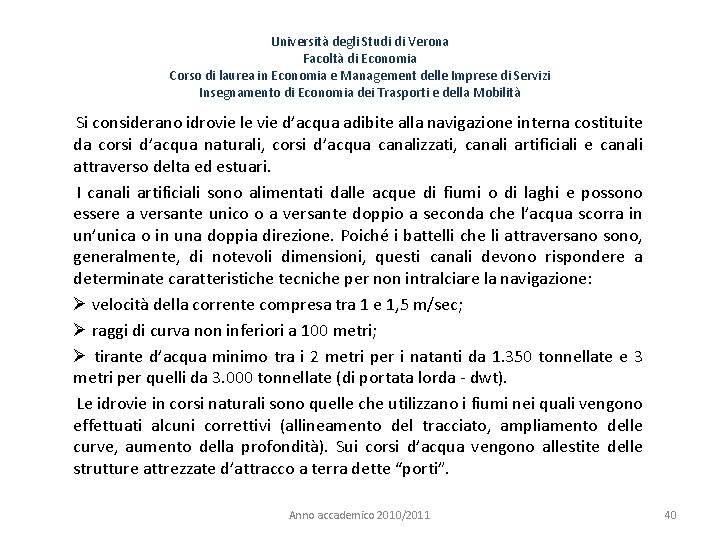 Università degli Studi di Verona
Facoltà di Economia
Corso di laurea in Economia e Management delle Imprese di Servizi
Insegnamento di Economia dei Trasporti e della Mobilità

Si considerano idrovie le vie d'acqua adibite alla navigazione interna costituite da corsi d'acqua naturali, corsi d'acqua canalizzati, canali artificiali e canali attraverso delta ed estuari.

I canali artificiali sono alimentati dalle acque di fiumi o di laghi e possono essere a versante unico o a versante doppio a seconda che l'acqua scorra in un'unica o in una doppia direzione. Poiché i battelli che li attraversano sono, generalmente, di notevoli dimensioni, questi canali devono rispondere a determinate caratteristiche tecniche per non intralciare la navigazione:

➢ velocità della corrente compresa tra 1 e 1,5 m/sec;

➢ raggi di curva non inferiori a 100 metri;

➢ tirante d'acqua minimo tra i 2 metri per i natanti da 1.350 tonnellate e 3 metri per quelli da 3.000 tonnellate (di portata lorda - dwt).

Le idrovie in corsi naturali sono quelle che utilizzano i fiumi nei quali vengono effettuati alcuni correttivi (allineamento del tracciato, ampliamento delle curve, aumento della profondità). Sui corsi d'acqua vengono allestite delle strutture attrezzate d'attracco a terra dette "porti".

Anno accademico 2010/2011

40